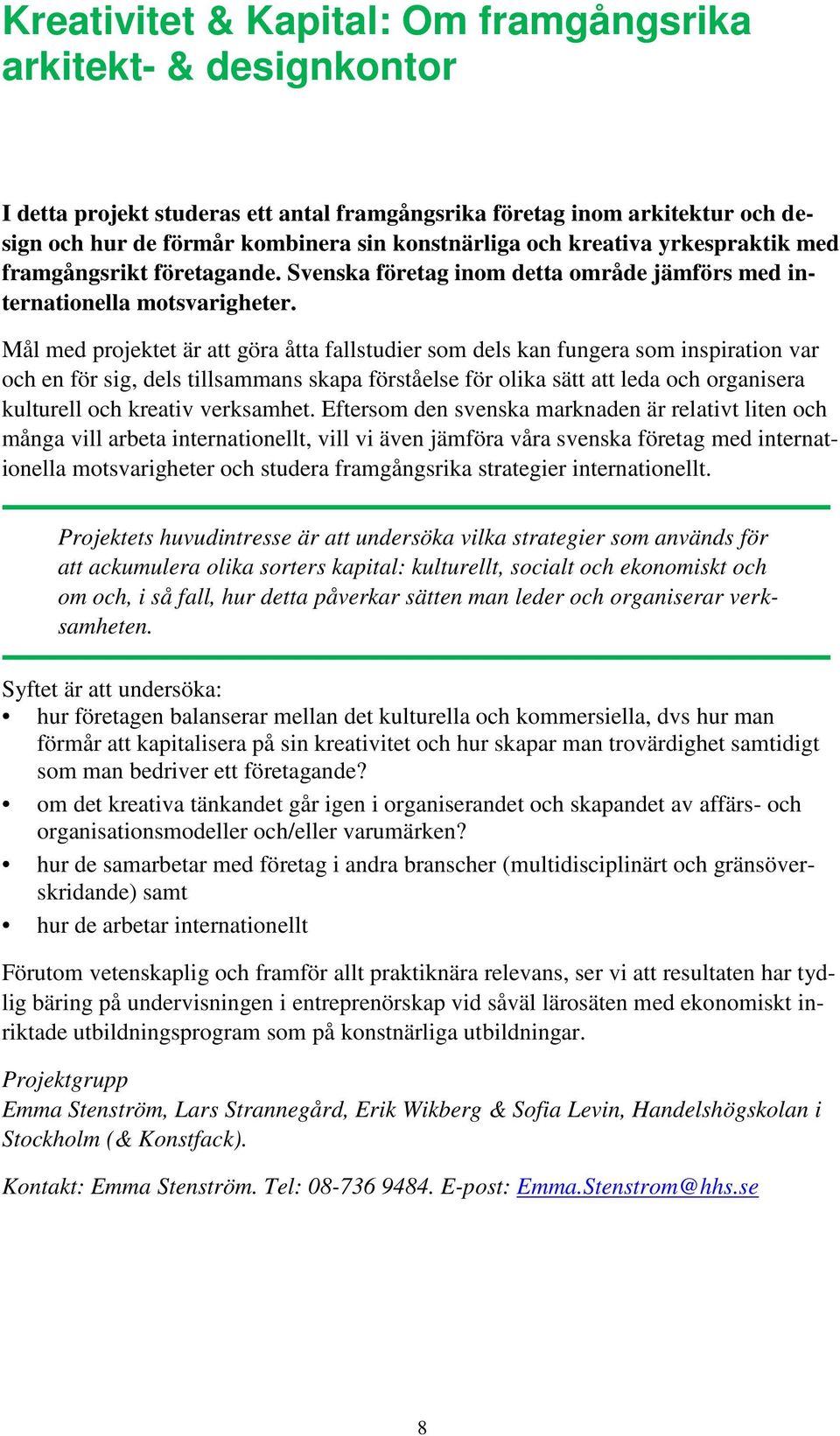 Kreativitet & Kapital: Om framgångsrika arkitekt- & designkontor

I detta projekt studeras ett antal framgångsrika företag inom arkitektur och design och hur de förmår kombinera sin konstnärliga och kreativa yrkespraktik med framgångsrikt företagande. Svenska företag inom detta område jämförs med internationella motsvarigheter.

Mål med projektet är att göra åtta fallstudier som dels kan fungera som inspiration var och en för sig, dels tillsammans skapa förståelse för olika sätt att leda och organisera kulturell och kreativ verksamhet. Eftersom den svenska marknaden är relativt liten och många vill arbeta internationellt, vill vi även jämföra våra svenska företag med internationella motsvarigheter och studera framgångsrika strategier internationellt.

Projektets huvudintresse är att undersöka vilka strategier som används för att ackumulera olika sorters kapital: kulturellt, socialt och ekonomiskt och om och, i så fall, hur detta påverkar sätten man leder och organiserar verksamheten.

Syftet är att undersöka:
• hur företagen balanserar mellan det kulturella och kommersiella, dvs hur man förmår att kapitalisera på sin kreativitet och hur skapar man trovärdighet samtidigt som man bedriver ett företagande?
• om det kreativa tänkandet går igen i organiserandet och skapandet av affärs- och organisationsmodeller och/eller varumärken?
• hur de samarbetar med företag i andra branscher (multidisciplinärt och gränsöverskridande) samt
• hur de arbetar internationellt

Förutom vetenskaplig och framför allt praktiknära relevans, ser vi att resultaten har tydlig bäring på undervisningen i entreprenörskap vid såväl lärosäten med ekonomiskt inriktade utbildningsprogram som på konstnärliga utbildningar.

Projektgrupp
Emma Stenström, Lars Strannegård, Erik Wikberg & Sofia Levin, Handelshögskolan i Stockholm (& Konstfack).

Kontakt: Emma Stenström. Tel: 08-736 9484. E-post: Emma.Stenstrom@hhs.se

8